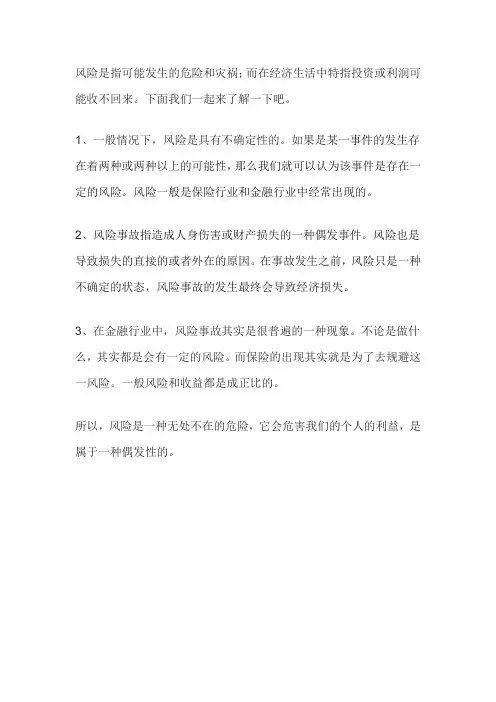 风险是指可能发生的危险和灾祸；而在经济生活中特指投资或利润可能收不回来。下面我们一起来了解一下吧。

1、一般情况下，风险是具有不确定性的。如果是某一事件的发生存在着两种或两种以上的可能性，那么我们就可以认为该事件是存在一定的风险。风险一般是保险行业和金融行业中经常出现的。

2、风险事故指造成人身伤害或财产损失的一种偶发事件。风险也是导致损失的直接的或者外在的原因。在事故发生之前，风险只是一种不确定的状态，风险事故的发生最终会导致经济损失。

3、在金融行业中，风险事故其实是很普遍的一种现象。不论是做什么，其实都是会有一定的风险。而保险的出现其实就是为了去规避这一风险。一般风险和收益都是成正比的。

所以，风险是一种无处不在的危险，它会危害我们的个人的利益，是属于一种偶发性的。